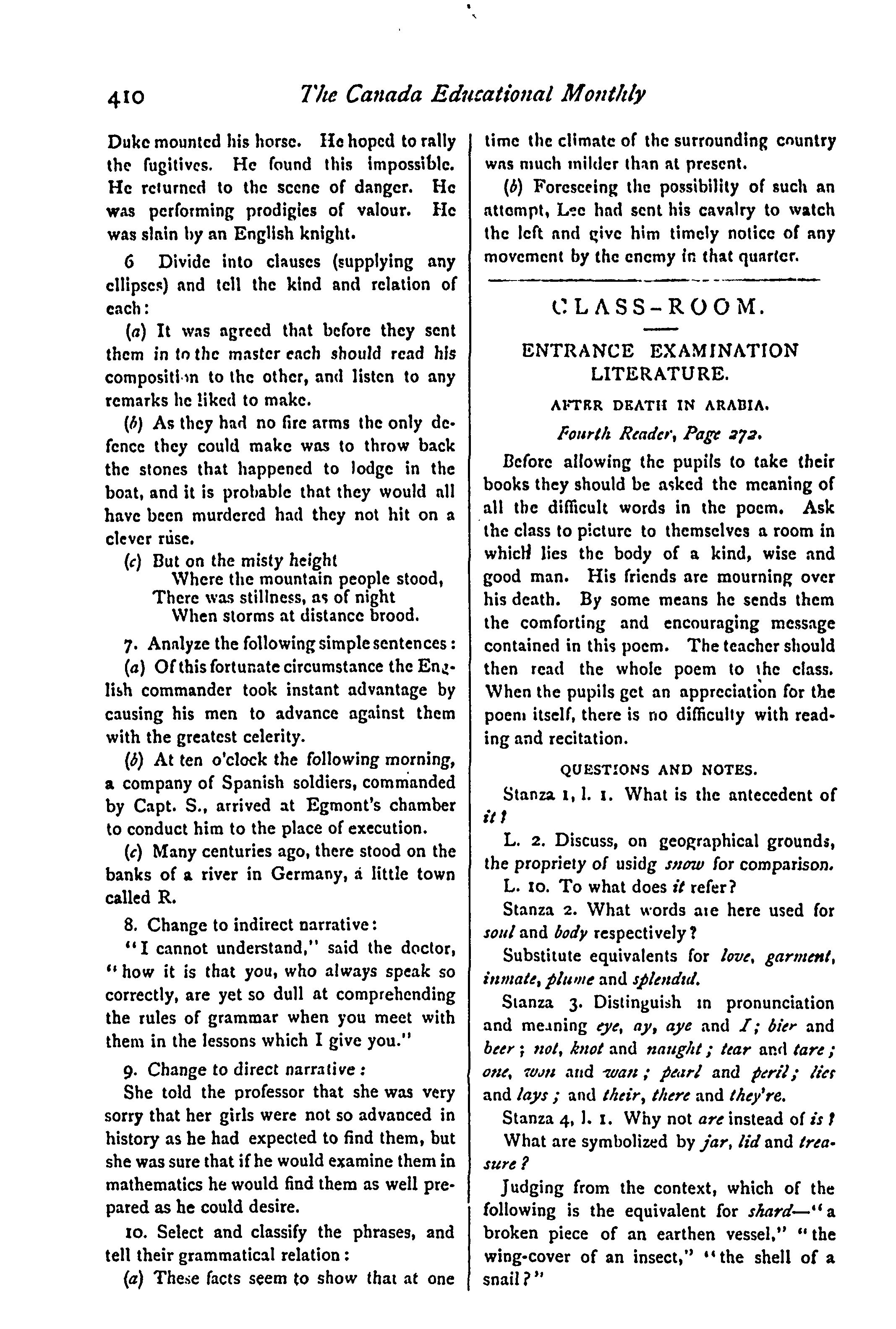 410 The Canada Educational Monthly

Duke mounted his horse. He hoped to rally the fugitives. He found this impossible. He returned to the scene of danger. He was performing prodigies of valour. He was slain by an English knight.

6 Divide into clauses (supplying any ellipses) and tell the kind and relation of each:

(a) It was agreed that before they sent them in to the master each should read his composition to the other, and listen to any remarks he liked to make.

(b) As they had no fire arms the only defence they could make was to throw back the stones that happened to lodge in the boat, and it is probable that they would all have been murdered had they not hit on a clever rüse.

(c) But on the misty height
Where the mountain people stood,
There was stillness, as of night
When storms at distance brood.

7. Analyze the following simple sentences:

(a) Of this fortunate circumstance the English commander took instant advantage by causing his men to advance against them with the greatest celerity.

(b) At ten o'clock the following morning, a company of Spanish soldiers, commanded by Capt. S., arrived at Egmont's chamber to conduct him to the place of execution.

(c) Many centuries ago, there stood on the banks of a river in Germany, á little town called R.

8. Change to indirect narrative:

"I cannot understand," said the doctor, "how it is that you, who always speak so correctly, are yet so dull at comprehending the rules of grammar when you meet with them in the lessons which I give you."

9. Change to direct narrative:

She told the professor that she was very sorry that her girls were not so advanced in history as he had expected to find them, but she was sure that if he would examine them in mathematics he would find them as well prepared as he could desire.

10. Select and classify the phrases, and tell their grammatical relation:

(a) These facts seem to show that at one time the climate of the surrounding country was much milder than at present.

(b) Foreseeing the possibility of such an attempt, Lee had sent his cavalry to watch the left and give him timely notice of any movement by the enemy in that quarter.

CLASS-ROOM.

ENTRANCE EXAMINATION LITERATURE.

AFTER DEATH IN ARABIA.

Fourth Reader, Page 272.

Before allowing the pupils to take their books they should be asked the meaning of all the difficult words in the poem. Ask the class to picture to themselves a room in which lies the body of a kind, wise and good man. His friends are mourning over his death. By some means he sends them the comforting and encouraging message contained in this poem. The teacher should then read the whole poem to the class. When the pupils get an appreciation for the poem itself, there is no difficulty with reading and recitation.

QUESTIONS AND NOTES.

Stanza 1, l. 1. What is the antecedent of it?

L. 2. Discuss, on geographical grounds, the propriety of usidg snow for comparison.

L. 10. To what does it refer?

Stanza 2. What words are here used for soul and body respectively?

Substitute equivalents for love, garment, inmate, plume and splendid.

Stanza 3. Distinguish in pronunciation and meaning eye, ay, aye and I; bier and beer; not, knot and naught; tear and tare; one, won and wan; pearl and peril; lies and lays; and their, there and they're.

Stanza 4, l. 1. Why not are instead of is?

What are symbolized by jar, lid and treasure?

Judging from the context, which of the following is the equivalent for shard—"a broken piece of an earthen vessel," "the wing-cover of an insect," "the shell of a snail?"